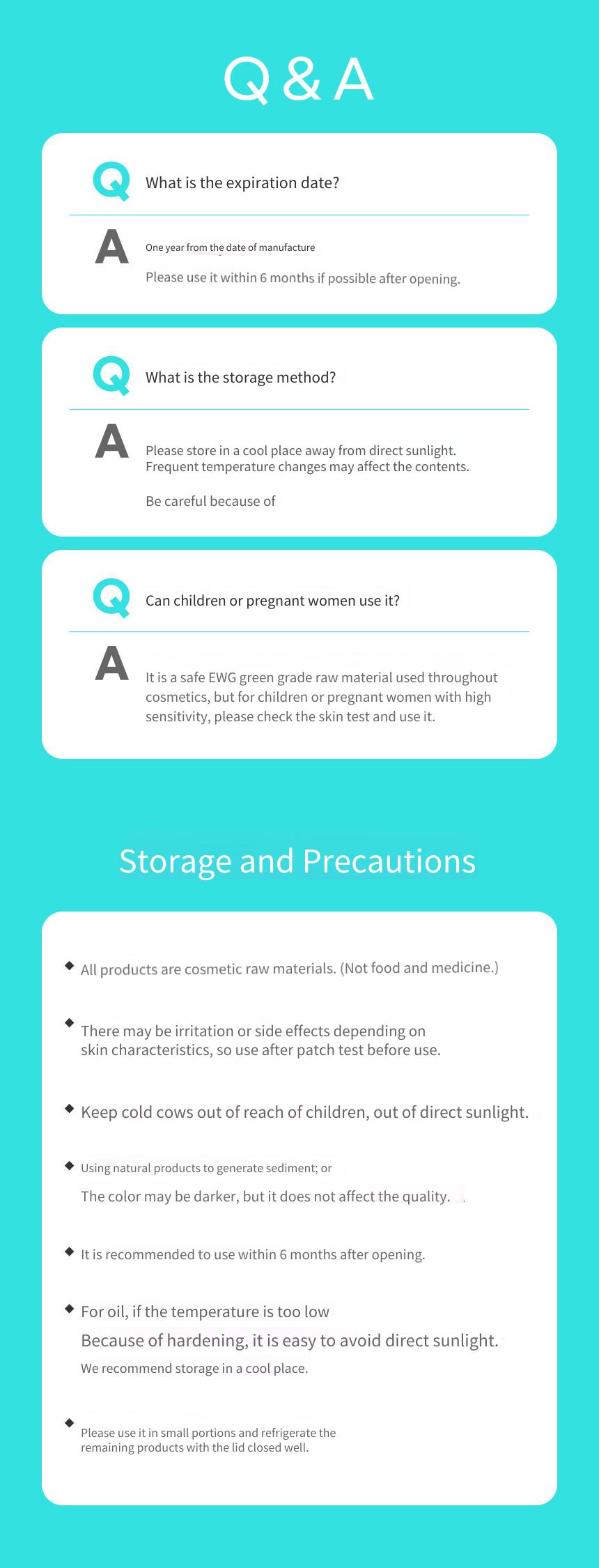 Q & A

Q What is the expiration date?

A One year from the date of manufacture

Please use it within 6 months if possible after opening.

Q What is the storage method?

A Please store in a cool place away from direct sunlight. Frequent temperature changes may affect the contents.

Be careful because of

Q Can children or pregnant women use it?

A It is a safe EWG green grade raw material used throughout cosmetics, but for children or pregnant women with high sensitivity, please check the skin test and use it.

Storage and Precautions

◆ All products are cosmetic raw materials. (Not food and medicine.)

◆ There may be irritation or side effects depending on skin characteristics, so use after patch test before use.

◆ Keep cold cows out of reach of children, out of direct sunlight.

◆ Using natural products to generate sediment; or

The color may be darker, but it does not affect the quality.

◆ It is recommended to use within 6 months after opening.

◆ For oil, if the temperature is too low

Because of hardening, it is easy to avoid direct sunlight.

We recommend storage in a cool place.

◆ Please use it in small portions and refrigerate the remaining products with the lid closed well.